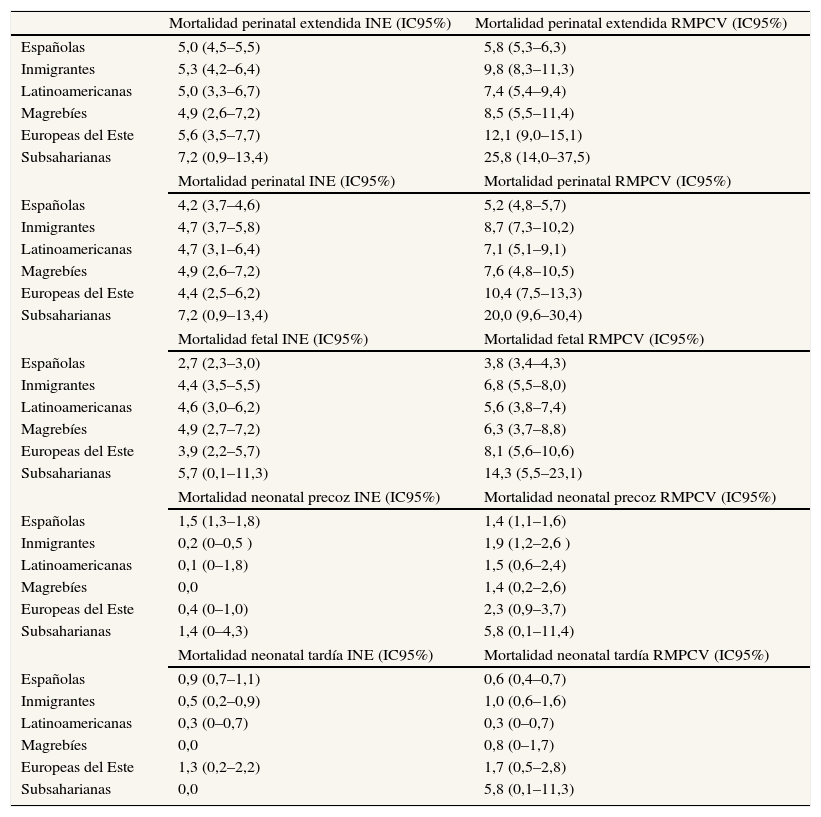 |  | Mortalidad perinatal extendida INE (IC95%) | Mortalidad perinatal extendida RMPCV (IC95%) |
|---|---|---|
| Españolas | 5,0 (4,5–5,5) | 5,8 (5,3–6,3) |
| Inmigrantes | 5,3 (4,2–6,4) | 9,8 (8,3–11,3) |
| Latinoamericanas | 5,0 (3,3–6,7) | 7,4 (5,4–9,4) |
| Magrebíes | 4,9 (2,6–7,2) | 8,5 (5,5–11,4) |
| Europeas del Este | 5,6 (3,5–7,7) | 12,1 (9,0–15,1) |
| Subsaharianas | 7,2 (0,9–13,4) | 25,8 (14,0–37,5) |
|  | Mortalidad perinatal INE (IC95%) | Mortalidad perinatal RMPCV (IC95%) |
| Españolas | 4,2 (3,7–4,6) | 5,2 (4,8–5,7) |
| Inmigrantes | 4,7 (3,7–5,8) | 8,7 (7,3–10,2) |
| Latinoamericanas | 4,7 (3,1–6,4) | 7,1 (5,1–9,1) |
| Magrebíes | 4,9 (2,6–7,2) | 7,6 (4,8–10,5) |
| Europeas del Este | 4,4 (2,5–6,2) | 10,4 (7,5–13,3) |
| Subsaharianas | 7,2 (0,9–13,4) | 20,0 (9,6–30,4) |
|  | Mortalidad fetal INE (IC95%) | Mortalidad fetal RMPCV (IC95%) |
| Españolas | 2,7 (2,3–3,0) | 3,8 (3,4–4,3) |
| Inmigrantes | 4,4 (3,5–5,5) | 6,8 (5,5–8,0) |
| Latinoamericanas | 4,6 (3,0–6,2) | 5,6 (3,8–7,4) |
| Magrebíes | 4,9 (2,7–7,2) | 6,3 (3,7–8,8) |
| Europeas del Este | 3,9 (2,2–5,7) | 8,1 (5,6–10,6) |
| Subsaharianas | 5,7 (0,1–11,3) | 14,3 (5,5–23,1) |
|  | Mortalidad neonatal precoz INE (IC95%) | Mortalidad neonatal precoz RMPCV (IC95%) |
| Españolas | 1,5 (1,3–1,8) | 1,4 (1,1–1,6) |
| Inmigrantes | 0,2 (0–0,5 ) | 1,9 (1,2–2,6 ) |
| Latinoamericanas | 0,1 (0–1,8) | 1,5 (0,6–2,4) |
| Magrebíes | 0,0 | 1,4 (0,2–2,6) |
| Europeas del Este | 0,4 (0–1,0) | 2,3 (0,9–3,7) |
| Subsaharianas | 1,4 (0–4,3) | 5,8 (0,1–11,4) |
|  | Mortalidad neonatal tardía INE (IC95%) | Mortalidad neonatal tardía RMPCV (IC95%) |
| Españolas | 0,9 (0,7–1,1) | 0,6 (0,4–0,7) |
| Inmigrantes | 0,5 (0,2–0,9) | 1,0 (0,6–1,6) |
| Latinoamericanas | 0,3 (0–0,7) | 0,3 (0–0,7) |
| Magrebíes | 0,0 | 0,8 (0–1,7) |
| Europeas del Este | 1,3 (0,2–2,2) | 1,7 (0,5–2,8) |
| Subsaharianas | 0,0 | 5,8 (0,1–11,3) |